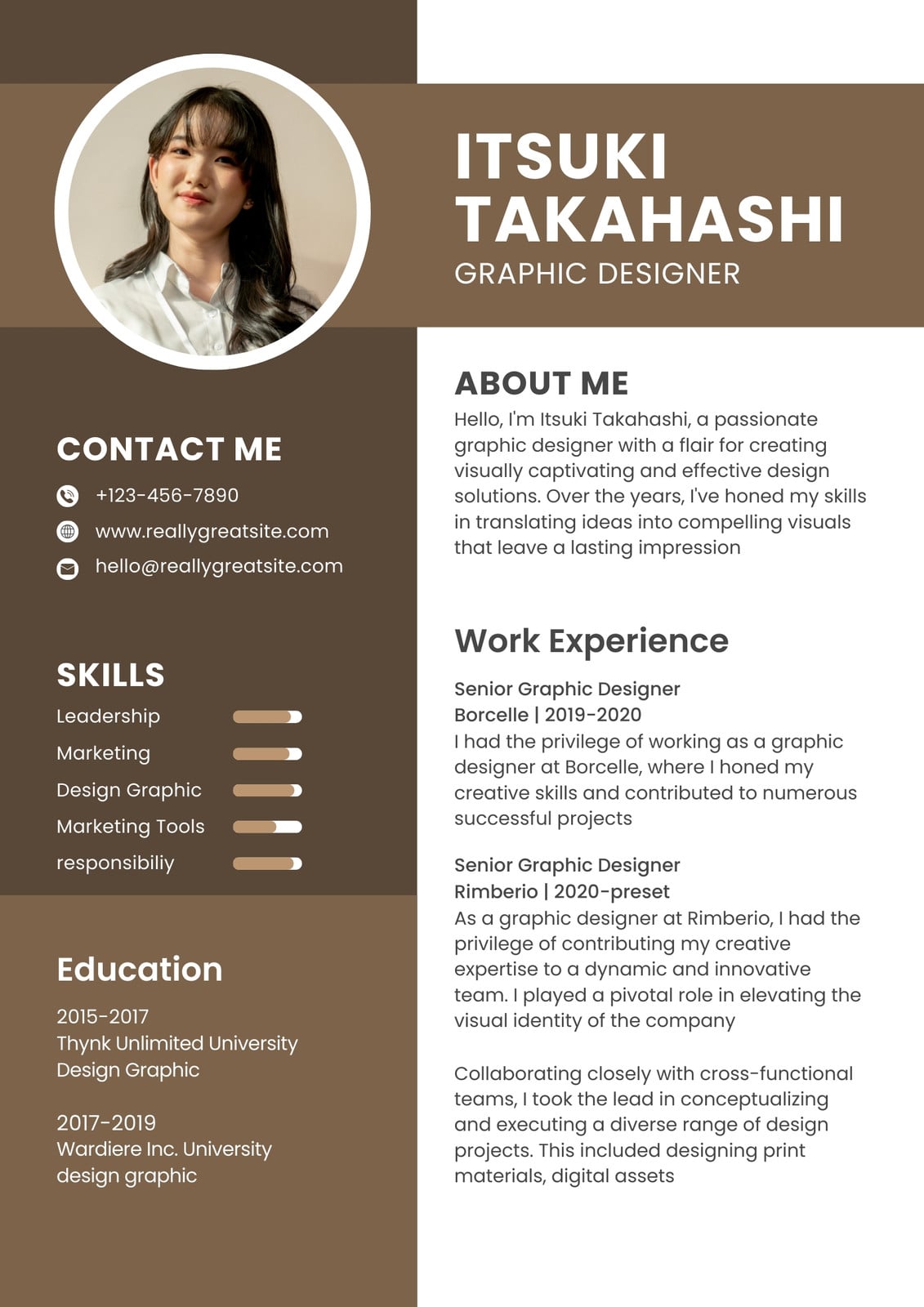 ITSUKI
TAKAHASHI
GRAPHIC DESIGNER

CONTACT ME

+123-456-7890

www.reallygreatsite.com

hello@reallygreatsite.com

SKILLS

Leadership

Marketing

Design Graphic

Marketing Tools

responsibiliy

Education

2015-2017
Thynk Unlimited University
Design Graphic

2017-2019
Wardiere Inc. University
design graphic

ABOUT ME

Hello, I'm Itsuki Takahashi, a passionate graphic designer with a flair for creating visually captivating and effective design solutions. Over the years, I've honed my skills in translating ideas into compelling visuals that leave a lasting impression

Work Experience

Senior Graphic Designer
Borcelle | 2019-2020
I had the privilege of working as a graphic designer at Borcelle, where I honed my creative skills and contributed to numerous successful projects

Senior Graphic Designer
Rimberio | 2020-preset
As a graphic designer at Rimberio, I had the privilege of contributing my creative expertise to a dynamic and innovative team. I played a pivotal role in elevating the visual identity of the company

Collaborating closely with cross-functional teams, I took the lead in conceptualizing and executing a diverse range of design projects. This included designing print materials, digital assets